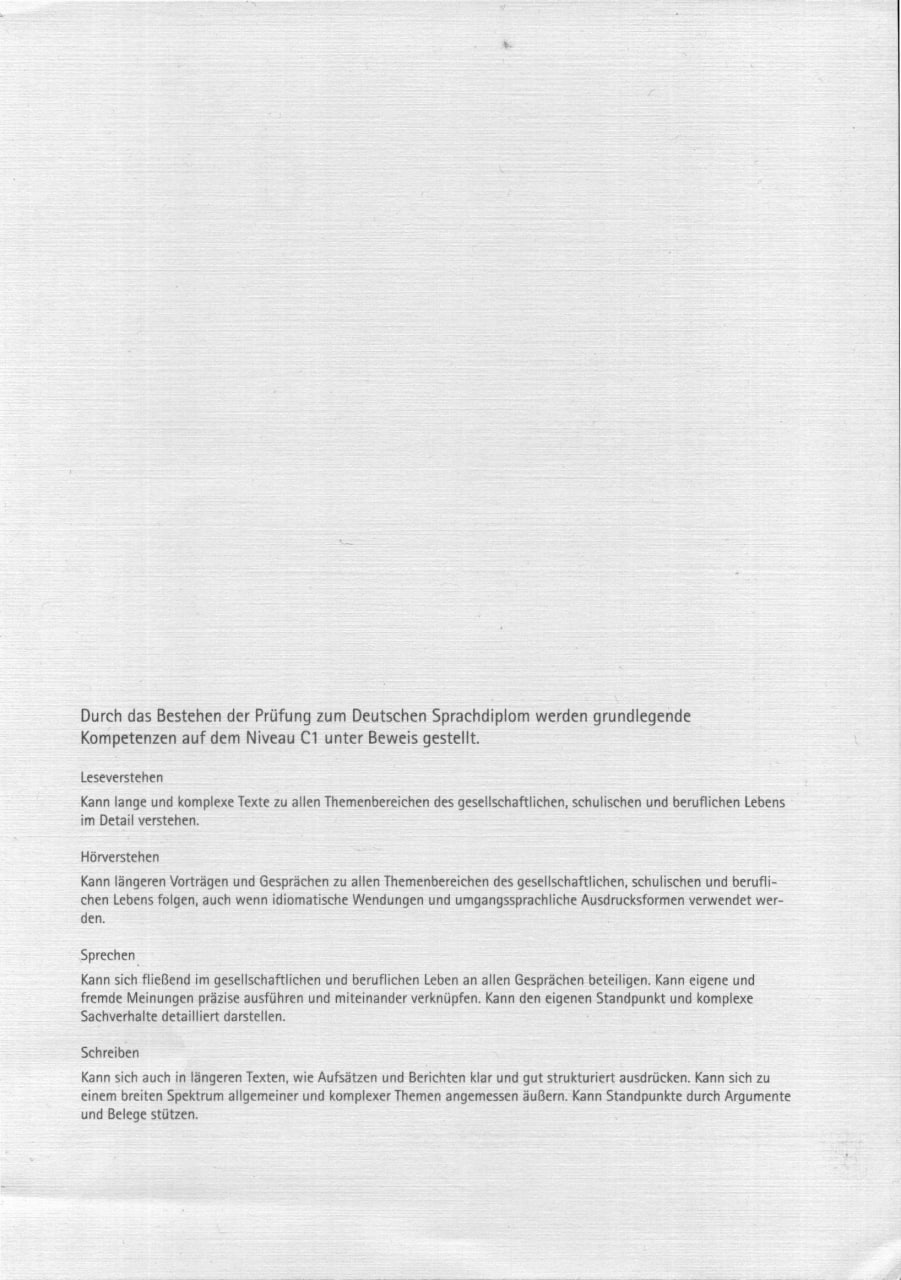 Durch das Bestehen der Prüfung zum Deutschen Sprachdiplom werden grundlegende Kompetenzen auf dem Niveau C1 unter Beweis gestellt.

Leseverstehen

Kann lange und komplexe Texte zu allen Themenbereichen des gesellschaftlichen, schulischen und beruflichen Lebens im Detail verstehen.

Hörverstehen

Kann längeren Vorträgen und Gesprächen zu allen Themenbereichen des gesellschaftlichen, schulischen und beruflichen Lebens folgen, auch wenn idiomatische Wendungen und umgangssprachliche Ausdrucksformen verwendet werden.

Sprechen

Kann sich fließend im gesellschaftlichen und beruflichen Leben an allen Gesprächen beteiligen. Kann eigene und fremde Meinungen präzise ausführen und miteinander verknüpfen. Kann den eigenen Standpunkt und komplexe Sachverhalte detailliert darstellen.

Schreiben

Kann sich auch in längeren Texten, wie Aufsätzen und Berichten klar und gut strukturiert ausdrücken. Kann sich zu einem breiten Spektrum allgemeiner und komplexer Themen angemessen äußern. Kann Standpunkte durch Argumente und Belege stützen.